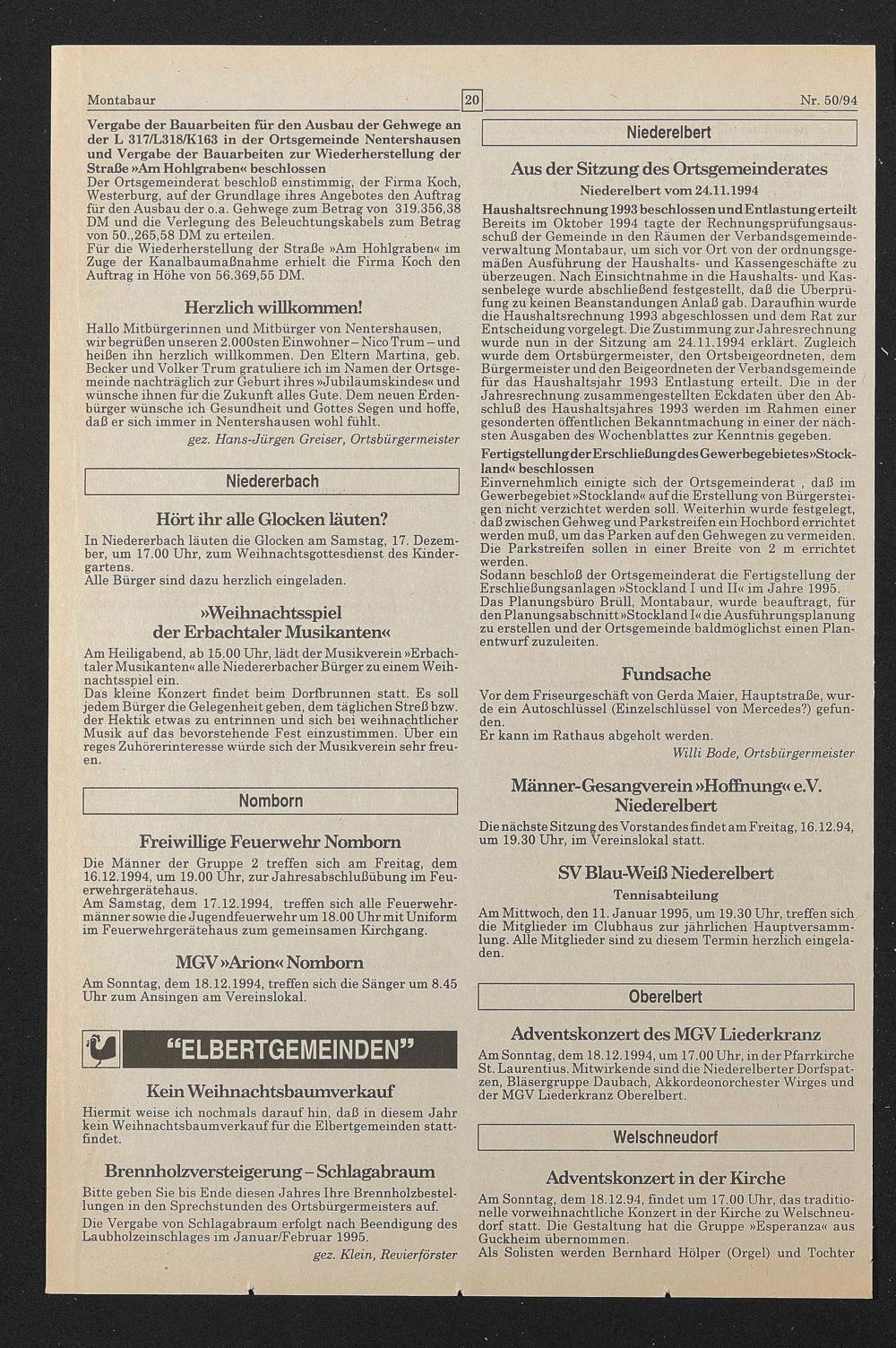 Montabaur 20 Nr. 50/94

Vergabe der Bauarbeiten für den Ausbau der Gehwege an der L 317/L318/K163 in der Ortsgemeinde Nentershausen und Vergabe der Bauarbeiten zur Wiederherstellung der Straße »Am Hohlgraben« beschlossen
Der Ortsgemeinderat beschloß einstimmig, der Firma Koch, Westerburg, auf der Grundlage ihres Angebotes den Auftrag für den Ausbau der o.a. Gehwege zum Betrag von 319.356,38 DM und die Verlegung des Beleuchtungskabels zum Betrag von 50.,265,58 DM zu erteilen.
Für die Wiederherstellung der Straße »Am Hohlgraben« im Zuge der Kanalbaumaßnahme erhielt die Firma Koch den Auftrag in Höhe von 56.369,55 DM.

Herzlich willkommen!
Hallo Mitbürgerinnen und Mitbürger von Nentershausen, wir begrüßen unseren 2.000sten Einwohner – Nico Trum – und heißen ihn herzlich willkommen. Den Eltern Martina, geb. Becker und Volker Trum gratuliere ich im Namen der Ortsgemeinde nachträglich zur Geburt ihres »Jubiläumskindes« und wünsche ihnen für die Zukunft alles Gute. Dem neuen Erdenbürger wünsche ich Gesundheit und Gottes Segen und hoffe, daß er sich immer in Nentershausen wohl fühlt.
gez. Hans-Jürgen Greiser, Ortsbürgermeister

Niedererbach

Hört ihr alle Glocken läuten?
In Niedererbach läuten die Glocken am Samstag, 17. Dezember, um 17.00 Uhr, zum Weihnachtsgottesdienst des Kindergartens.
Alle Bürger sind dazu herzlich eingeladen.

»Weihnachtsspiel der Erbachtaler Musikanten«
Am Heiligabend, ab 15.00 Uhr, lädt der Musikverein »Erbachtaler Musikanten« alle Niedererbacher Bürger zu einem Weihnachtsspiel ein.
Das kleine Konzert findet beim Dorfbrunnen statt. Es soll jedem Bürger die Gelegenheit geben, dem täglichen Streß bzw. der Hektik etwas zu entrinnen und sich bei weihnachtlicher Musik auf das bevorstehende Fest einzustimmen. Über ein reges Zuhörerinteresse würde sich der Musikverein sehr freuen.

Nomborn

Freiwillige Feuerwehr Nomborn
Die Männer der Gruppe 2 treffen sich am Freitag, dem 16.12.1994, um 19.00 Uhr, zur Jahresabschlußübung im Feuerwehrgerätehaus.
Am Samstag, dem 17.12.1994, treffen sich alle Feuerwehrmänner sowie die Jugendfeuerwehr um 18.00 Uhr mit Uniform im Feuerwehrgerätehaus zum gemeinsamen Kirchgang.

MGV »Arion« Nomborn
Am Sonntag, dem 18.12.1994, treffen sich die Sänger um 8.45 Uhr zum Ansingen am Vereinslokal.

"ELBERTGEMEINDEN"

Kein Weihnachtsbaumverkauf
Hiermit weise ich nochmals darauf hin, daß in diesem Jahr kein Weihnachtsbaumverkauf für die Elbertgemeinden stattfindet.

Brennholzversteigerung – Schlagabraum
Bitte geben Sie bis Ende diesen Jahres Ihre Brennholzbestellungen in den Sprechstunden des Ortsbürgermeisters auf.
Die Vergabe von Schlagabraum erfolgt nach Beendigung des Laubholzeinschlages im Januar/Februar 1995.
gez. Klein, Revierförster

Niederelbert

Aus der Sitzung des Ortsgemeinderates
Niederelbert vom 24.11.1994
Haushaltsrechnung 1993 beschlossen und Entlastung erteilt
Bereits im Oktober 1994 tagte der Rechnungsprüfungsausschuß der Gemeinde in den Räumen der Verbandsgemeindeverwaltung Montabaur, um sich vor Ort von der ordnungsgemäßen Ausführung der Haushalts- und Kassengeschäfte zu überzeugen. Nach Einsichtnahme in die Haushalts- und Kassenbelege wurde abschließend festgestellt, daß die Überprüfung zu keinen Beanstandungen Anlaß gab. Daraufhin wurde die Haushaltsrechnung 1993 abgeschlossen und dem Rat zur Entscheidung vorgelegt. Die Zustimmung zur Jahresrechnung wurde nun in der Sitzung am 24.11.1994 erklärt. Zugleich wurde dem Ortsbürgermeister, den Ortsbeigeordneten, dem Bürgermeister und den Beigeordneten der Verbandsgemeinde für das Haushaltsjahr 1993 Entlastung erteilt. Die in der Jahresrechnung zusammengestellten Eckdaten über den Abschluß des Haushaltsjahres 1993 werden im Rahmen einer gesonderten öffentlichen Bekanntmachung in einer der nächsten Ausgaben des Wochenblattes zur Kenntnis gegeben.
Fertigstellung der Erschließung des Gewerbegebietes »Stockland« beschlossen
Einvernehmlich einigte sich der Ortsgemeinderat , daß im Gewerbegebiet »Stockland« auf die Erstellung von Bürgersteigen nicht verzichtet werden soll. Weiterhin wurde festgelegt, daß zwischen Gehweg und Parkstreifen ein Hochbord errichtet werden muß, um das Parken auf den Gehwegen zu vermeiden. Die Parkstreifen sollen in einer Breite von 2 m errichtet werden.
Sodann beschloß der Ortsgemeinderat die Fertigstellung der Erschließungsanlagen »Stockland I und II« im Jahre 1995.
Das Planungsbüro Brüll, Montabaur, wurde beauftragt, für den Planungsabschnitt »Stockland I« die Ausführungsplanung zu erstellen und der Ortsgemeinde baldmöglichst einen Planentwurf zuzuleiten.

Fundsache
Vor dem Friseurgeschäft von Gerda Maier, Hauptstraße, wurde ein Autoschlüssel (Einzelschlüssel von Mercedes?) gefunden.
Er kann im Rathaus abgeholt werden.
Willi Bode, Ortsbürgermeister

Männer-Gesangverein »Hoffnung« e.V. Niederelbert
Die nächste Sitzung des Vorstandes findet am Freitag, 16.12.94, um 19.30 Uhr, im Vereinslokal statt.

SV Blau-Weiß Niederelbert
Tennisabteilung
Am Mittwoch, den 11. Januar 1995, um 19.30 Uhr, treffen sich die Mitglieder im Clubhaus zur jährlichen Hauptversammlung. Alle Mitglieder sind zu diesem Termin herzlich eingeladen.

Oberelbert

Adventskonzert des MGV Liederkranz
Am Sonntag, dem 18.12.1994, um 17.00 Uhr, in der Pfarrkirche St. Laurentius. Mitwirkende sind die Niederelberter Dorfspatzen, Bläsergruppe Daubach, Akkordeonorchester Wirges und der MGV Liederkranz Oberelbert.

Welschneudorf

Adventskonzert in der Kirche
Am Sonntag, dem 18.12.94, findet um 17.00 Uhr, das traditionelle vorweihnachtliche Konzert in der Kirche zu Welschneudorf statt. Die Gestaltung hat die Gruppe »Esperanza« aus Guckheim übernommen.
Als Solisten werden Bernhard Hölper (Orgel) und Tochter